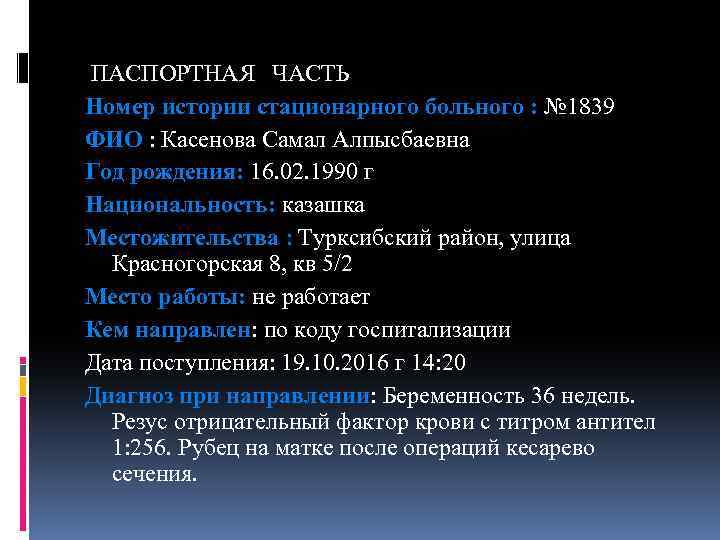 ПАСПОРТНАЯ ЧАСТЬ

Номер истории стационарного больного : №1839

ФИО : Касенова Самал Алпысбаевна

Год рождения: 16.02.1990 г

Национальность: казашка

Местожительства : Турксибский район, улица Красногорская 8, кв 5/2

Место работы: не работает

Кем направлен: по коду госпитализации

Дата поступления: 19.10.2016 г 14:20

Диагноз при направлении: Беременность 36 недель. Резус отрицательный фактор крови с титром антител 1:256. Рубец на матке после операций кесарево сечения.